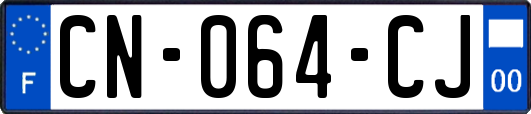 F
CN-064-CJ
00